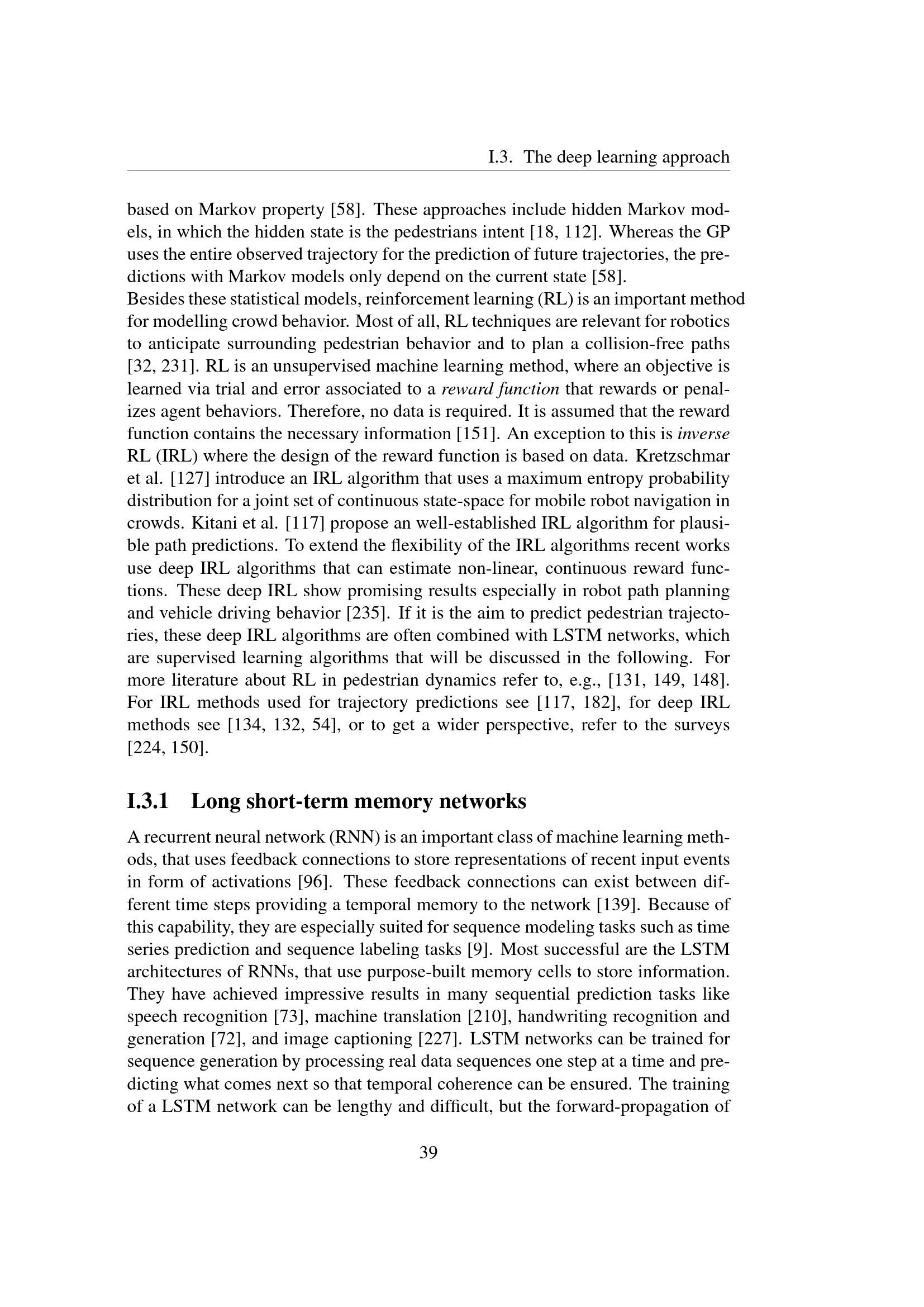 I.3. The deep learning approach

based on Markov property [58]. These approaches include hidden Markov models, in which the hidden state is the pedestrians intent [18, 112]. Whereas the GP uses the entire observed trajectory for the prediction of future trajectories, the predictions with Markov models only depend on the current state [58].

Besides these statistical models, reinforcement learning (RL) is an important method for modelling crowd behavior. Most of all, RL techniques are relevant for robotics to anticipate surrounding pedestrian behavior and to plan a collision-free paths [32, 231]. RL is an unsupervised machine learning method, where an objective is learned via trial and error associated to a reward function that rewards or penalizes agent behaviors. Therefore, no data is required. It is assumed that the reward function contains the necessary information [151]. An exception to this is inverse RL (IRL) where the design of the reward function is based on data. Kretzschmar et al. [127] introduce an IRL algorithm that uses a maximum entropy probability distribution for a joint set of continuous state-space for mobile robot navigation in crowds. Kitani et al. [117] propose an well-established IRL algorithm for plausible path predictions. To extend the flexibility of the IRL algorithms recent works use deep IRL algorithms that can estimate non-linear, continuous reward functions. These deep IRL show promising results especially in robot path planning and vehicle driving behavior [235]. If it is the aim to predict pedestrian trajectories, these deep IRL algorithms are often combined with LSTM networks, which are supervised learning algorithms that will be discussed in the following. For more literature about RL in pedestrian dynamics refer to, e.g., [131, 149, 148]. For IRL methods used for trajectory predictions see [117, 182], for deep IRL methods see [134, 132, 54], or to get a wider perspective, refer to the surveys [224, 150].

I.3.1 Long short-term memory networks

A recurrent neural network (RNN) is an important class of machine learning methods, that uses feedback connections to store representations of recent input events in form of activations [96]. These feedback connections can exist between different time steps providing a temporal memory to the network [139]. Because of this capability, they are especially suited for sequence modeling tasks such as time series prediction and sequence labeling tasks [9]. Most successful are the LSTM architectures of RNNs, that use purpose-built memory cells to store information. They have achieved impressive results in many sequential prediction tasks like speech recognition [73], machine translation [210], handwriting recognition and generation [72], and image captioning [227]. LSTM networks can be trained for sequence generation by processing real data sequences one step at a time and predicting what comes next so that temporal coherence can be ensured. The training of a LSTM network can be lengthy and difficult, but the forward-propagation of

39